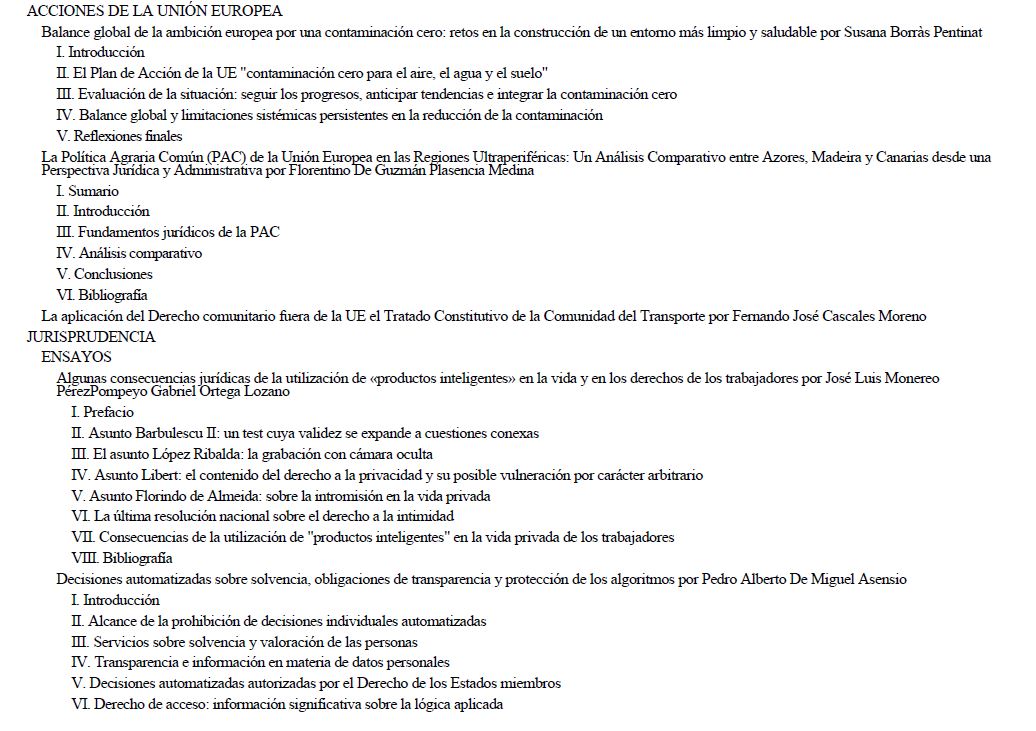 ACCIONES DE LA UNIÓN EUROPEA

Balance global de la ambición europea por una contaminación cero: retos en la construcción de un entorno más limpio y saludable por Susana Borràs Pentinat

I. Introducción

II. El Plan de Acción de la UE "contaminación cero para el aire, el agua y el suelo"

III. Evaluación de la situación: seguir los progresos, anticipar tendencias e integrar la contaminación cero

IV. Balance global y limitaciones sistémicas persistentes en la reducción de la contaminación

V. Reflexiones finales

La Política Agraria Común (PAC) de la Unión Europea en las Regiones Ultraperiféricas: Un Análisis Comparativo entre Azores, Madeira y Canarias desde una Perspectiva Jurídica y Administrativa por Florentino De Guzmán Plasencia Medina

I. Sumario

II. Introducción

III. Fundamentos jurídicos de la PAC

IV. Análisis comparativo

V. Conclusiones

VI. Bibliografía

La aplicación del Derecho comunitario fuera de la UE el Tratado Constitutivo de la Comunidad del Transporte por Fernando José Cascales Moreno

JURISPRUDENCIA

ENSAYOS

Algunas consecuencias jurídicas de la utilización de «productos inteligentes» en la vida y en los derechos de los trabajadores por José Luis Monereo PérezPompeyo Gabriel Ortega Lozano

I. Prefacio

II. Asunto Barbulescu II: un test cuya validez se expande a cuestiones conexas

III. El asunto López Ribalda: la grabación con cámara oculta

IV. Asunto Libert: el contenido del derecho a la privacidad y su posible vulneración por carácter arbitrario

V. Asunto Florindo de Almeida: sobre la intromisión en la vida privada

VI. La última resolución nacional sobre el derecho a la intimidad

VII. Consecuencias de la utilización de "productos inteligentes" en la vida privada de los trabajadores

VIII. Bibliografía

Decisiones automatizadas sobre solvencia, obligaciones de transparencia y protección de los algoritmos por Pedro Alberto De Miguel Asensio

I. Introducción

II. Alcance de la prohibición de decisiones individuales automatizadas

III. Servicios sobre solvencia y valoración de las personas

IV. Transparencia e información en materia de datos personales

V. Decisiones automatizadas autorizadas por el Derecho de los Estados miembros

VI. Derecho de acceso: información significativa sobre la lógica aplicada